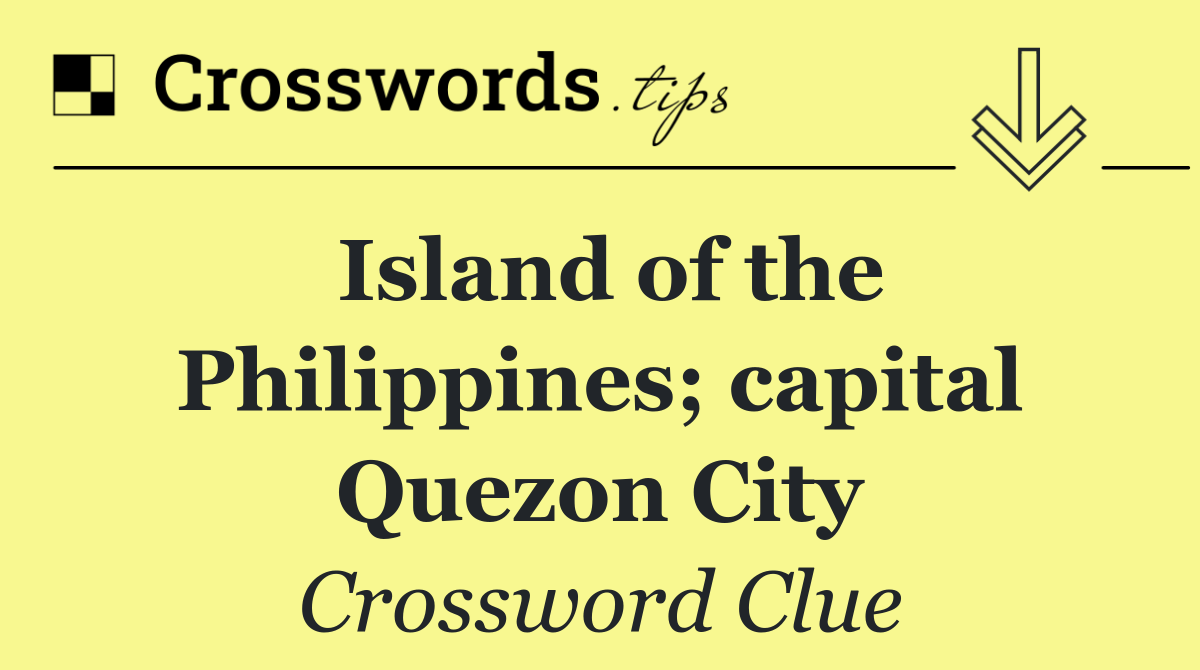 Crosswords.tips

Island of the Philippines; capital Quezon City

Crossword Clue